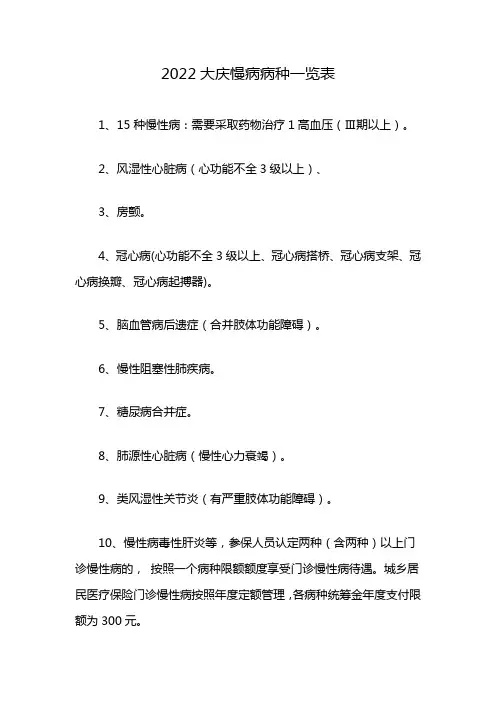 2022 大庆慢病病种一览表

1、15 种慢性病：需要采取药物治疗 1 高血压（Ⅲ期以上）。

2、风湿性心脏病（心功能不全 3 级以上）、

3、房颤。

4、冠心病(心功能不全 3 级以上、冠心病搭桥、冠心病支架、冠心病换瓣、冠心病起搏器)。

5、脑血管病后遗症（合并肢体功能障碍）。

6、慢性阻塞性肺疾病。

7、糖尿病合并症。

8、肺源性心脏病（慢性心力衰竭）。

9、类风湿性关节炎（有严重肢体功能障碍）。

10、慢性病毒性肝炎等，参保人员认定两种（含两种）以上门诊慢性病的， 按照一个病种限额额度享受门诊慢性病待遇。城乡居民医疗保险门诊慢性病按照年度定额管理，各病种统筹金年度支付限额为 300 元。